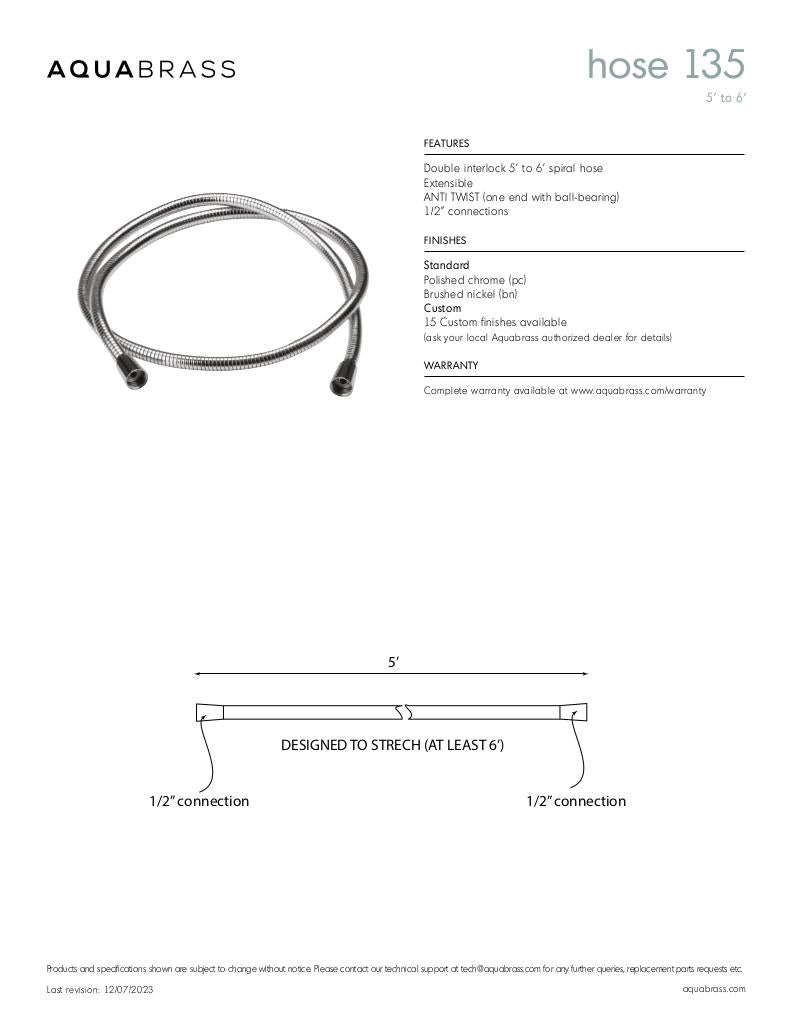 AQUABRASS

hose 135
5' to 6'

FEATURES

Double interlock 5' to 6' spiral hose
Extensible
ANTI TWIST (one end with ball-bearing)
1/2" connections

FINISHES

Standard
Polished chrome (pc)
Brushed nickel (bn)
Custom
15 Custom finishes available
(ask your local Aquabrass authorized dealer for details)

WARRANTY

Complete warranty available at www.aquabrass.com/warranty

5'

DESIGNED TO STRECH (AT LEAST 6')

1/2" connection

1/2" connection

Products and specifications shown are subject to change without notice. Please contact our technical support at tech@aquabrass.com for any further queries, replacement parts requests etc.

Last revision: 12/07/2023

aquabrass.com